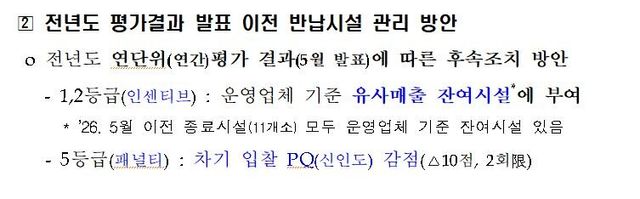 ② 전년도 평가결과 발표 이전 반납시설 관리 방안

o 전년도 연단위(연간)평가 결과(5월 발표)에 따른 후속조치 방안

- 1,2등급(인센티브) : 운영업체 기준 유사매출 잔여시설*에 부여

* '26. 5월 이전 종료시설(11개소) 모두 운영업체 기준 잔여시설 있음

- 5등급(패널티) : 차기 입찰 PQ(신인도) 감점(△10점, 2회限)